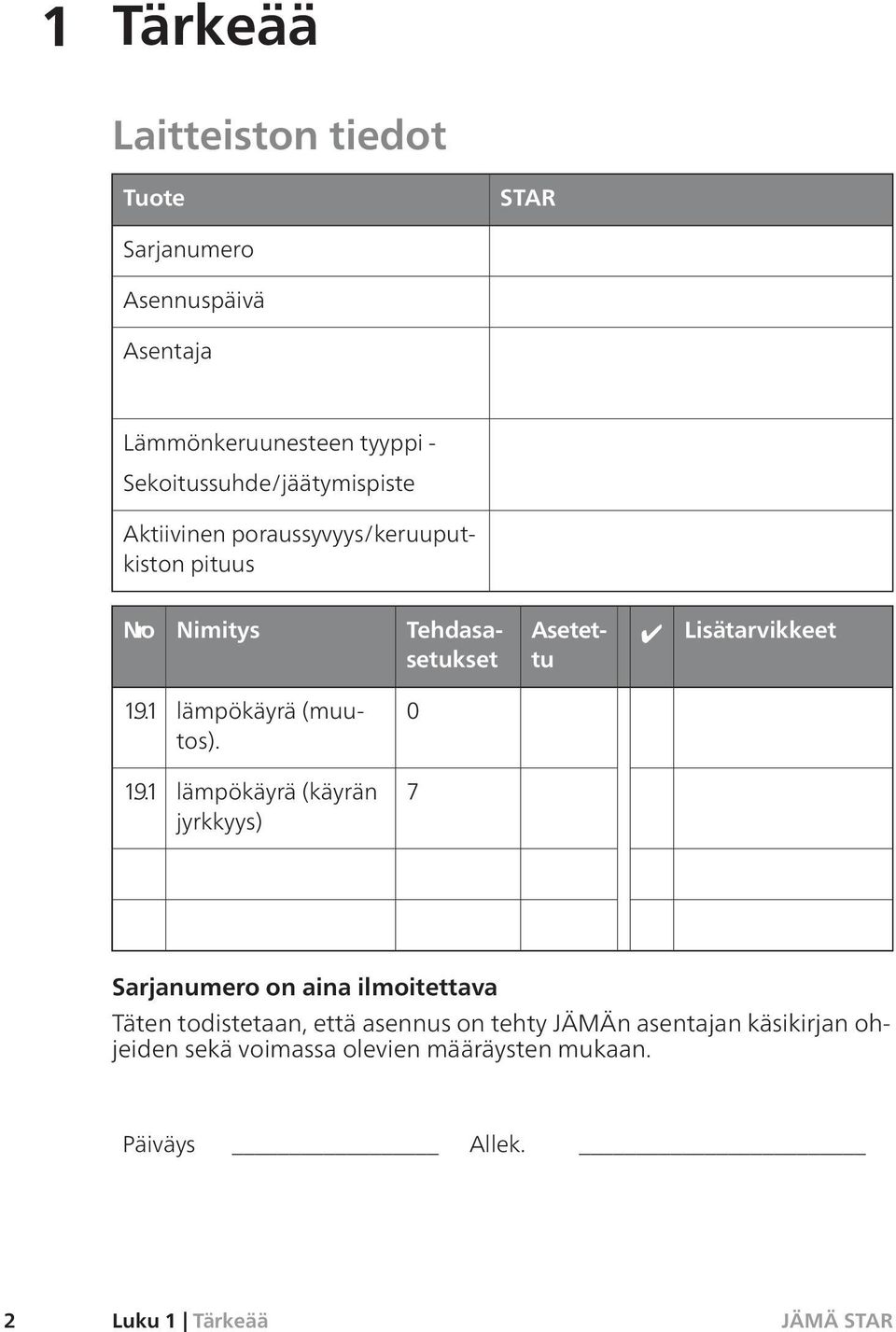 1 Tärkeää

Laitteiston tiedot

| Tuote | STAR |
|---|---|
| Sarjanumero | |
| Asennuspäivä | |
| Asentaja | |
| Lämmönkeruunesteen tyyppi - Sekoitussuhde/jäätymispiste | |
| Aktiivinen poraussyvyys/keruuputkiston pituus | |

| Nro | Nimitys | Tehdasasetukset | Asetettu | ✔ | Lisätarvikkeet |
|---|---|---|---|---|---|
| 1.9.1 | lämpökäyrä (muutos). | 0 | | | |
| 1.9.1 | lämpökäyrä (käyrän jyrkkyys) | 7 | | | |
| | | | | | |
| | | | | | |

Sarjanumero on aina ilmoitettava

Täten todistetaan, että asennus on tehty JÄMÄn asentajan käsikirjan ohjeiden sekä voimassa olevien määräysten mukaan.

Päiväys ________________ Allek. ______________________

2 Luku 1 | Tärkeää JÄMÄ STAR